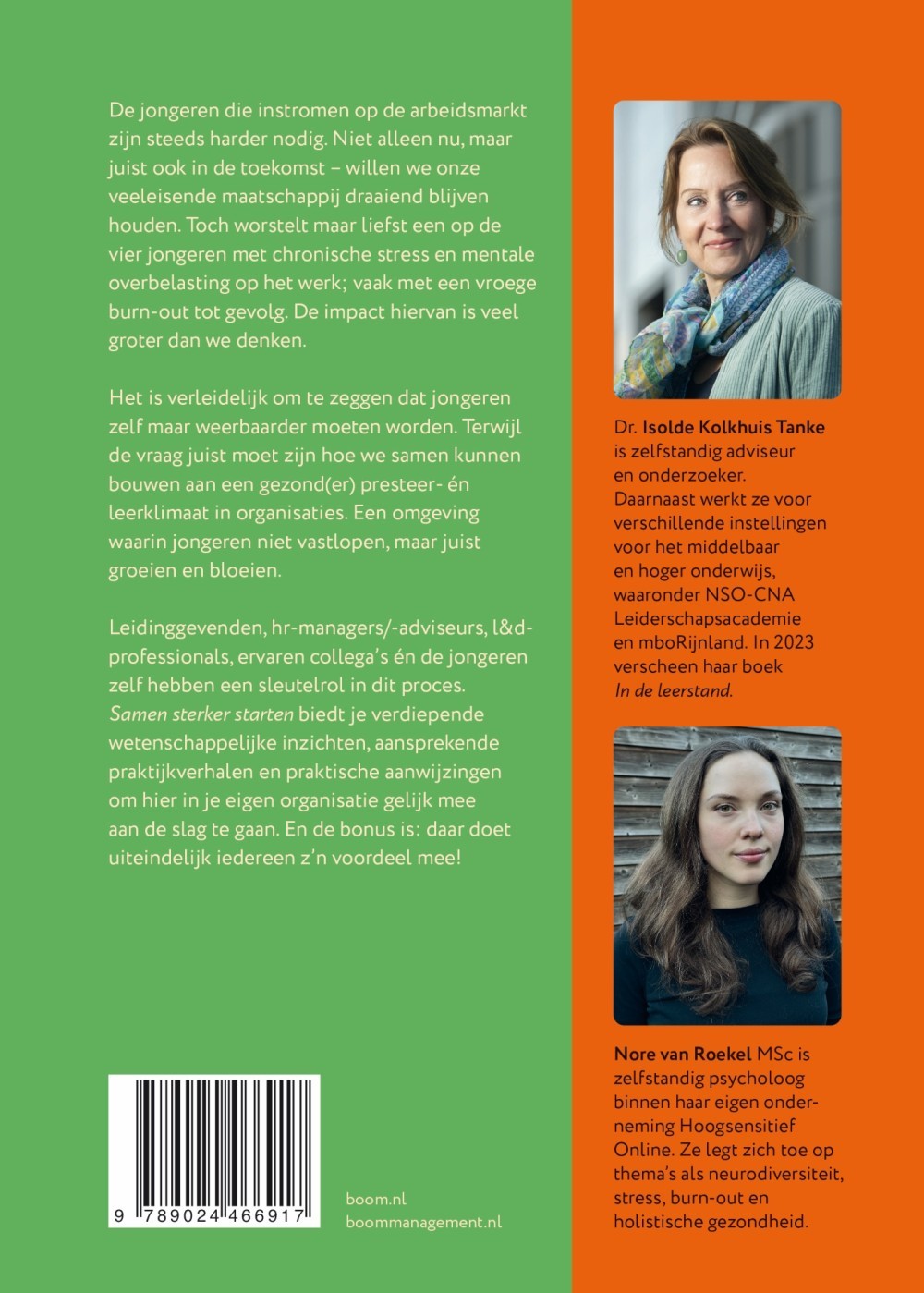 De jongeren die instromen op de arbeidsmarkt zijn steeds harder nodig. Niet alleen nu, maar juist ook in de toekomst – willen we onze veeleisende maatschappij draaiend blijven houden. Toch worstelt maar liefst een op de vier jongeren met chronische stress en mentale overbelasting op het werk; vaak met een vroege burn-out tot gevolg. De impact hiervan is veel groter dan we denken.

Het is verleidelijk om te zeggen dat jongeren zelf maar weerbaarder moeten worden. Terwijl de vraag juist moet zijn hoe we samen kunnen bouwen aan een gezond(er) presteer- én leerklimaat in organisaties. Een omgeving waarin jongeren niet vastlopen, maar juist groeien en bloeien.

Leidinggevenden, hr-managers/-adviseurs, l&d-professionals, ervaren collega's én de jongeren zelf hebben een sleutelrol in dit proces. Samen sterker starten biedt je verdiepende wetenschappelijke inzichten, aansprekende praktijkverhalen en praktische aanwijzingen om hier in je eigen organisatie gelijk mee aan de slag te gaan. En de bonus is: daar doet uiteindelijk iedereen z'n voordeel mee!

9 789024 466917

boom.nl
boommanagement.nl

Dr. Isolde Kolkhuis Tanke is zelfstandig adviseur en onderzoeker. Daarnaast werkt ze voor verschillende instellingen voor het middelbaar en hoger onderwijs, waaronder NSO-CNA Leiderschapsacademie en mboRijnland. In 2023 verscheen haar boek In de leerstand.

Nore van Roekel MSc is zelfstandig psycholoog binnen haar eigen onderneming Hoogsensitief Online. Ze legt zich toe op thema's als neurodiversiteit, stress, burn-out en holistische gezondheid.